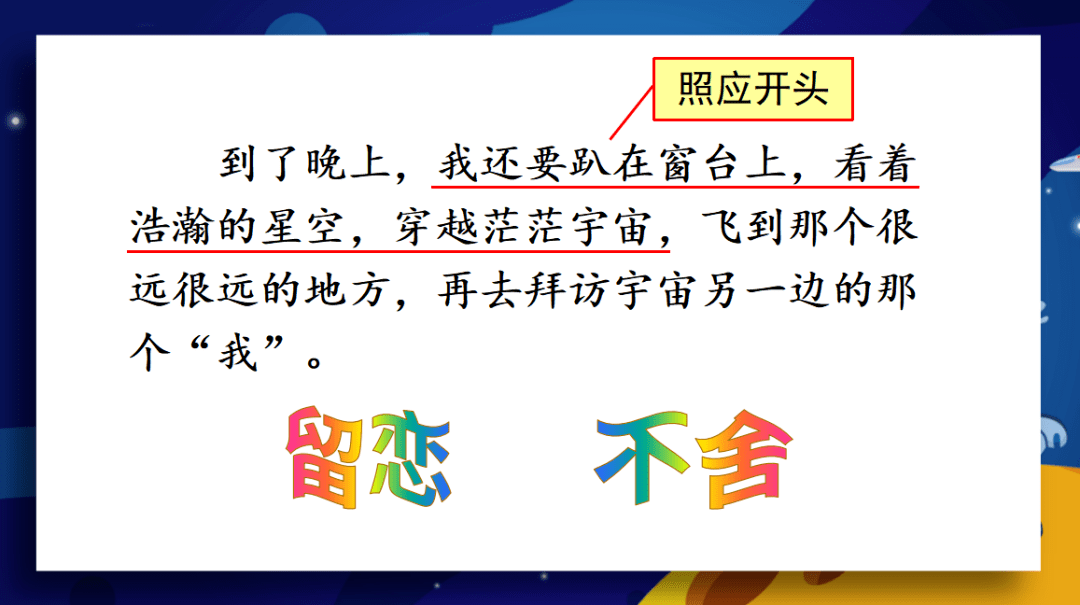 照应开头

到了晚上，我还要趴在窗台上，看着浩瀚的星空，穿越茫茫宇宙，飞到那个很远很远的地方，再去拜访宇宙另一边的那个“我”。

留恋　不舍